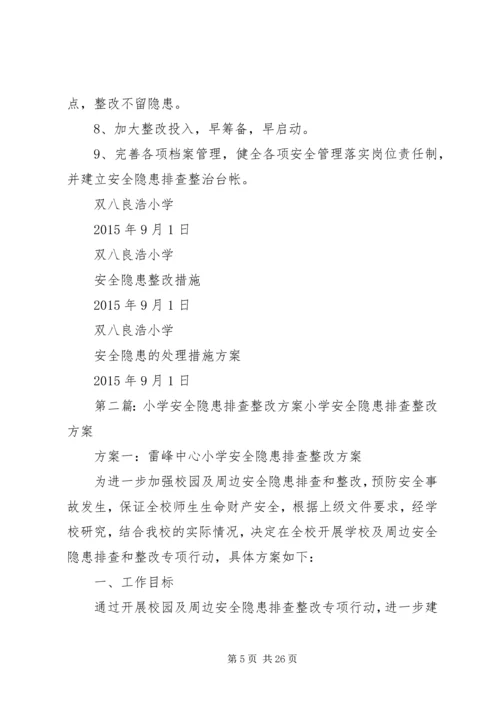 点，整改不留隐患。

8、加大整改投入，早筹备，早启动。

9、完善各项档案管理，健全各项安全管理落实岗位责任制，并建立安全隐患排查整治台帐。

双八良浩小学

2015 年 9 月 1 日

双八良浩小学

安全隐患整改措施

2015 年 9 月 1 日

双八良浩小学

安全隐患的处理措施方案

2015 年 9 月 1 日

第二篇：小学安全隐患排查整改方案小学安全隐患排查整改方案

方案一：雷峰中心小学安全隐患排查整改方案

为进一步加强校园及周边安全隐患排查和整改，预防安全事故发生，保证全校师生生命财产安全，根据上级文件要求，经学校研究，结合我校的实际情况，决定在全校开展学校及周边安全隐患排查和整改专项行动，具体方案如下：

一、工作目标

通过开展校园及周边安全隐患排查整改专项行动，进一步建

第 5 页 共 26 页